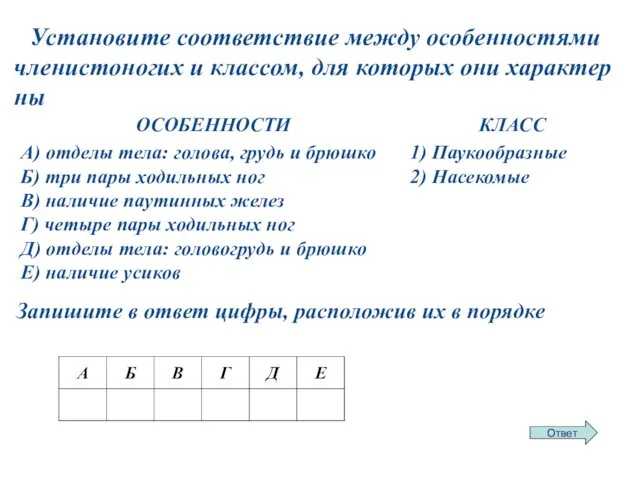 Установите соответствие между особенностями членистоногих и классом, для которых они характер ны

ОСОБЕННОСТИ

А) отделы тела: голова, грудь и брюшко
Б) три пары ходильных ног
В) наличие паутинных желез
Г) четыре пары ходильных ног
Д) отделы тела: головогрудь и брюшко
Е) наличие усиков

КЛАСС

1) Паукообразные
2) Насекомые

Запишите в ответ цифры, расположив их в порядке

| А | Б | В | Г | Д | Е |
|---|---|---|---|---|---|
|  |  |  |  |  |  |

Ответ